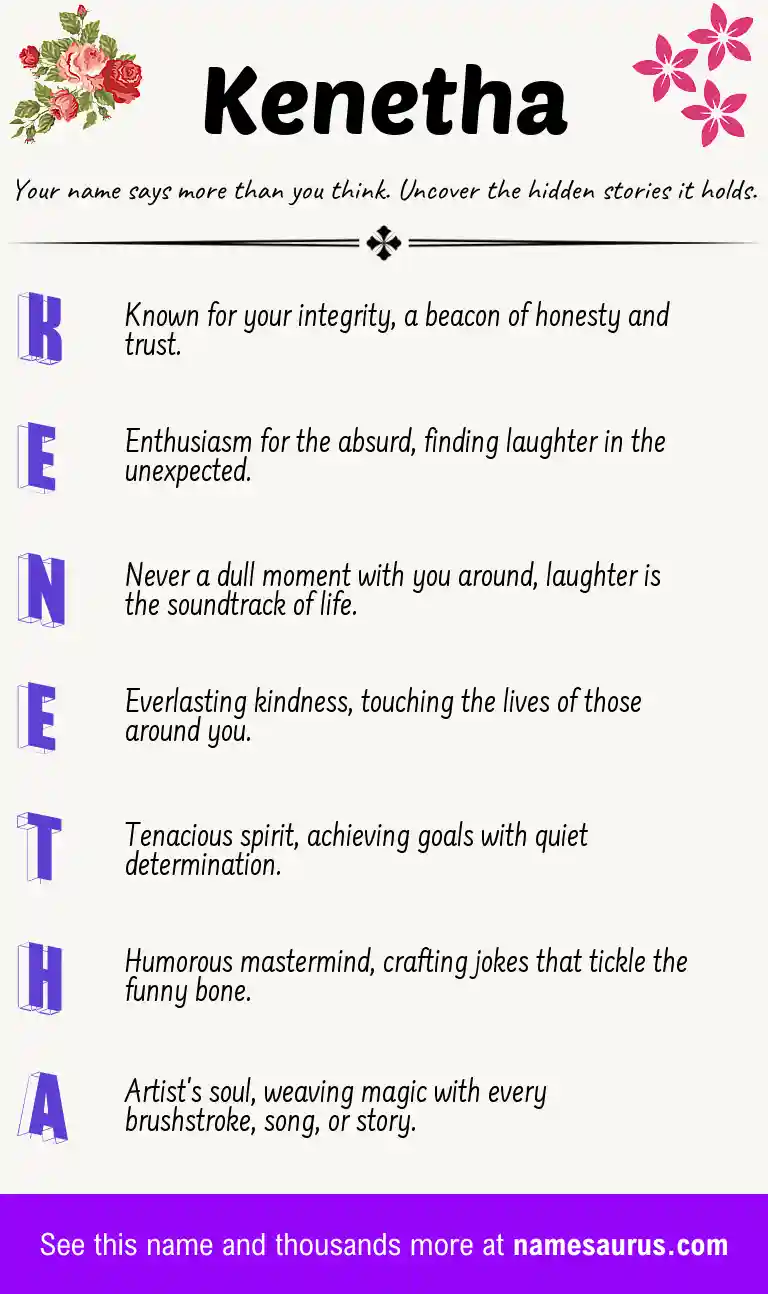 Kenetha

Your name says more than you think. Uncover the hidden stories it holds.

K

Known for your integrity, a beacon of honesty and trust.

E

Enthusiasm for the absurd, finding laughter in the unexpected.

N

Never a dull moment with you around, laughter is the soundtrack of life.

E

Everlasting kindness, touching the lives of those around you.

T

Tenacious spirit, achieving goals with quiet determination.

H

Humorous mastermind, crafting jokes that tickle the funny bone.

A

Artist's soul, weaving magic with every brushstroke, song, or story.

See this name and thousands more at namesaurus.com